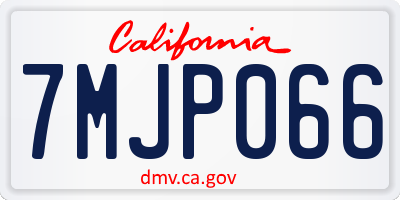 California

7MJP066

dmv.ca.gov